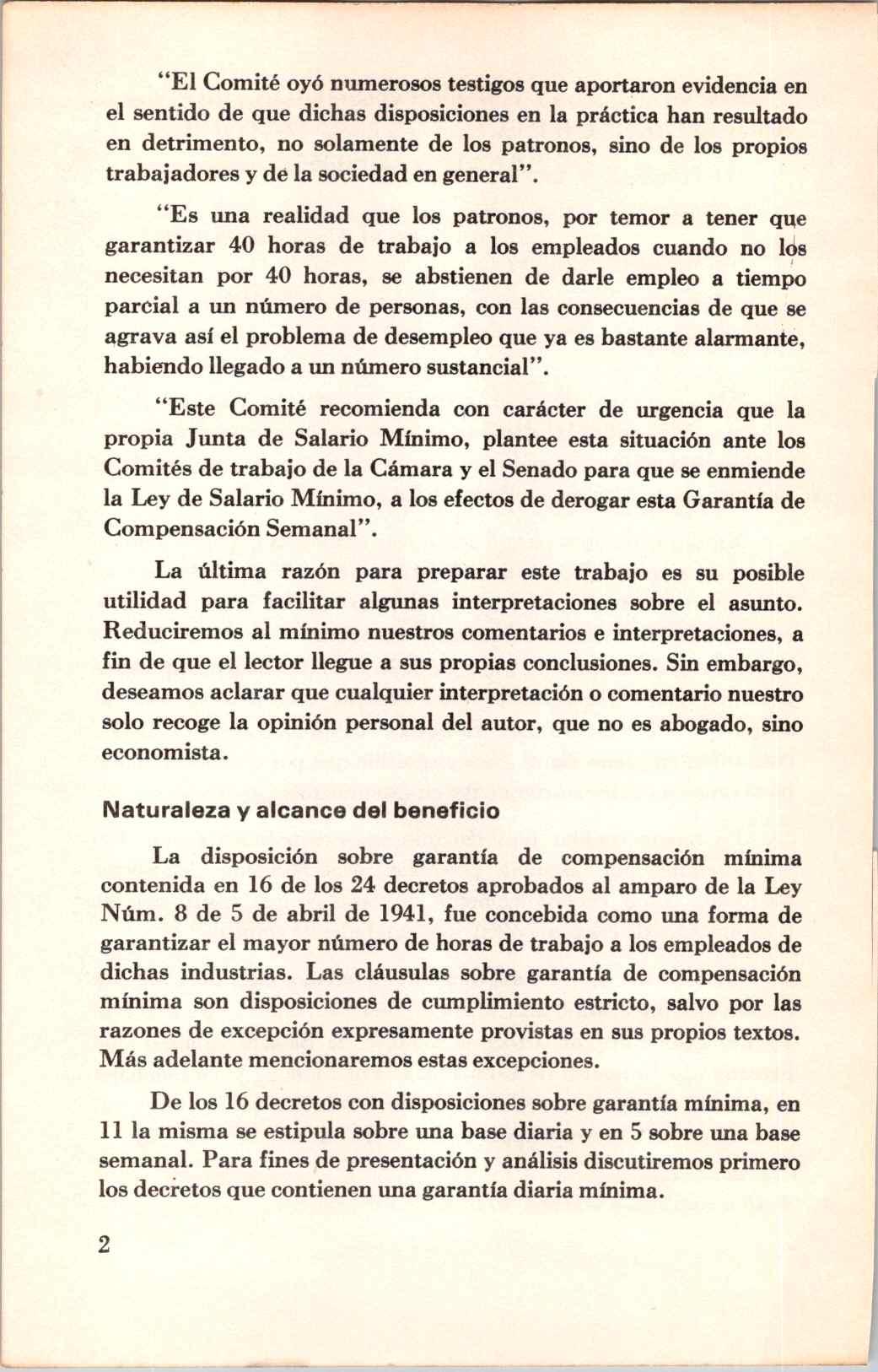 "El Comité oyó numerosos testigos que aportaron evidencia en el sentido de que dichas disposiciones en la práctica han resultado en detrimento, no solamente de los patronos, sino de los propios trabajadores y de la sociedad en general".

"Es una realidad que los patronos, por temor a tener que garantizar 40 horas de trabajo a los empleados cuando no los necesitan por 40 horas, se abstienen de darle empleo a tiempo parcial a un número de personas, con las consecuencias de que se agrava así el problema de desempleo que ya es bastante alarmante, habiendo llegado a un número sustancial".

"Este Comité recomienda con carácter de urgencia que la propia Junta de Salario Mínimo, plantee esta situación ante los Comités de trabajo de la Cámara y el Senado para que se enmiende la Ley de Salario Mínimo, a los efectos de derogar esta Garantía de Compensación Semanal".

La última razón para preparar este trabajo es su posible utilidad para facilitar algunas interpretaciones sobre el asunto. Reduciremos al mínimo nuestros comentarios e interpretaciones, a fin de que el lector llegue a sus propias conclusiones. Sin embargo, deseamos aclarar que cualquier interpretación o comentario nuestro solo recoge la opinión personal del autor, que no es abogado, sino economista.

Naturaleza y alcance del beneficio

La disposición sobre garantía de compensación mínima contenida en 16 de los 24 decretos aprobados al amparo de la Ley Núm. 8 de 5 de abril de 1941, fue concebida como una forma de garantizar el mayor número de horas de trabajo a los empleados de dichas industrias. Las cláusulas sobre garantía de compensación mínima son disposiciones de cumplimiento estricto, salvo por las razones de excepción expresamente provistas en sus propios textos. Más adelante mencionaremos estas excepciones.

De los 16 decretos con disposiciones sobre garantía mínima, en 11 la misma se estipula sobre una base diaria y en 5 sobre una base semanal. Para fines de presentación y análisis discutiremos primero los decretos que contienen una garantía diaria mínima.

2